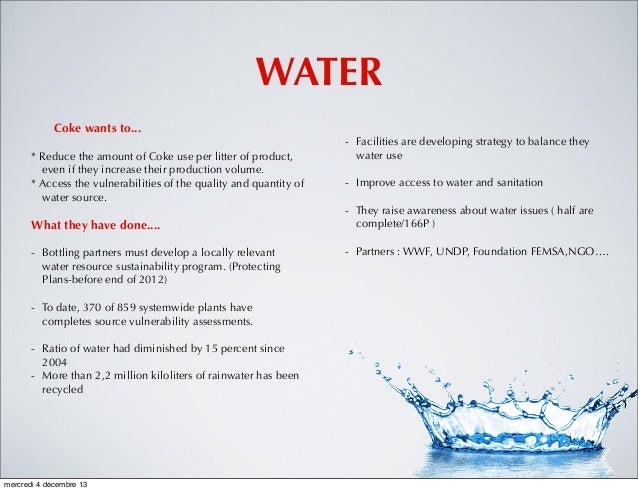 WATER

Coke wants to...

* Reduce the amount of Coke use per litter of product, even if they increase their production volume.
* Access the vulnerabilities of the quality and quantity of water source.

What they have done....

- Bottling partners must develop a locally relevant water resource sustainability program. (Protecting Plans-before end of 2012)

- To date, 370 of 859 systemwide plants have completes source vulnerability assessments.

- Ratio of water had diminished by 15 percent since 2004
- More than 2,2 million kiloliters of rainwater has been recycled

- Facilities are developing strategy to balance they water use

- Improve access to water and sanitation

- They raise awareness about water issues ( half are complete/166P )

- Partners : WWF, UNDP, Foundation FEMSA,NGO….

mercredi 4 décembre 13